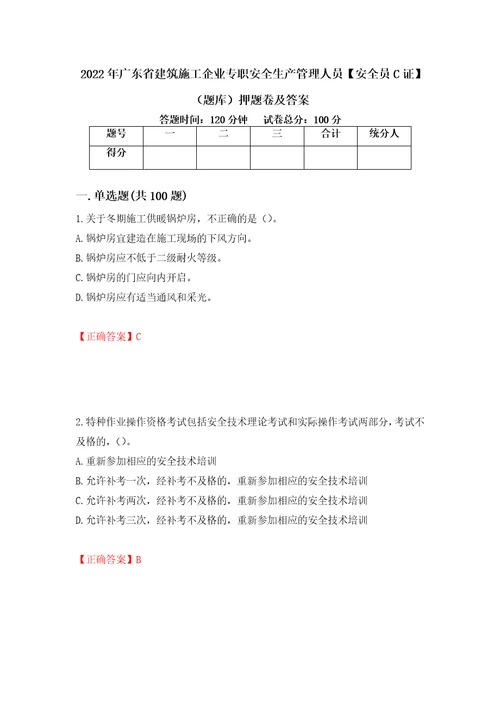 2022年广东省建筑施工企业专职安全生产管理人员【安全员C证】（题库）押题卷及答案

答题时间：120分钟　试卷总分：100分

| 题号 | 一 | 二 | 三 | 合计 | 统分人 |
|---|---|---|---|---|---|
| 得分 | | | | | |

一.单选题(共100题)

1.关于冬期施工供暖锅炉房，不正确的是（）。

A.锅炉房宜建造在施工现场的下风方向。

B.锅炉房应不低于二级耐火等级。

C.锅炉房的门应向内开启。

D.锅炉房应有适当通风和采光。

【正确答案】C

2.特种作业操作资格考试包括安全技术理论考试和实际操作考试两部分，考试不及格的，（）。

A.重新参加相应的安全技术培训

B.允许补考一次，经补考不及格的，重新参加相应的安全技术培训

C.允许补考两次，经补考不及格的，重新参加相应的安全技术培训

D.允许补考三次，经补考不及格的，重新参加相应的安全技术培训

【正确答案】B